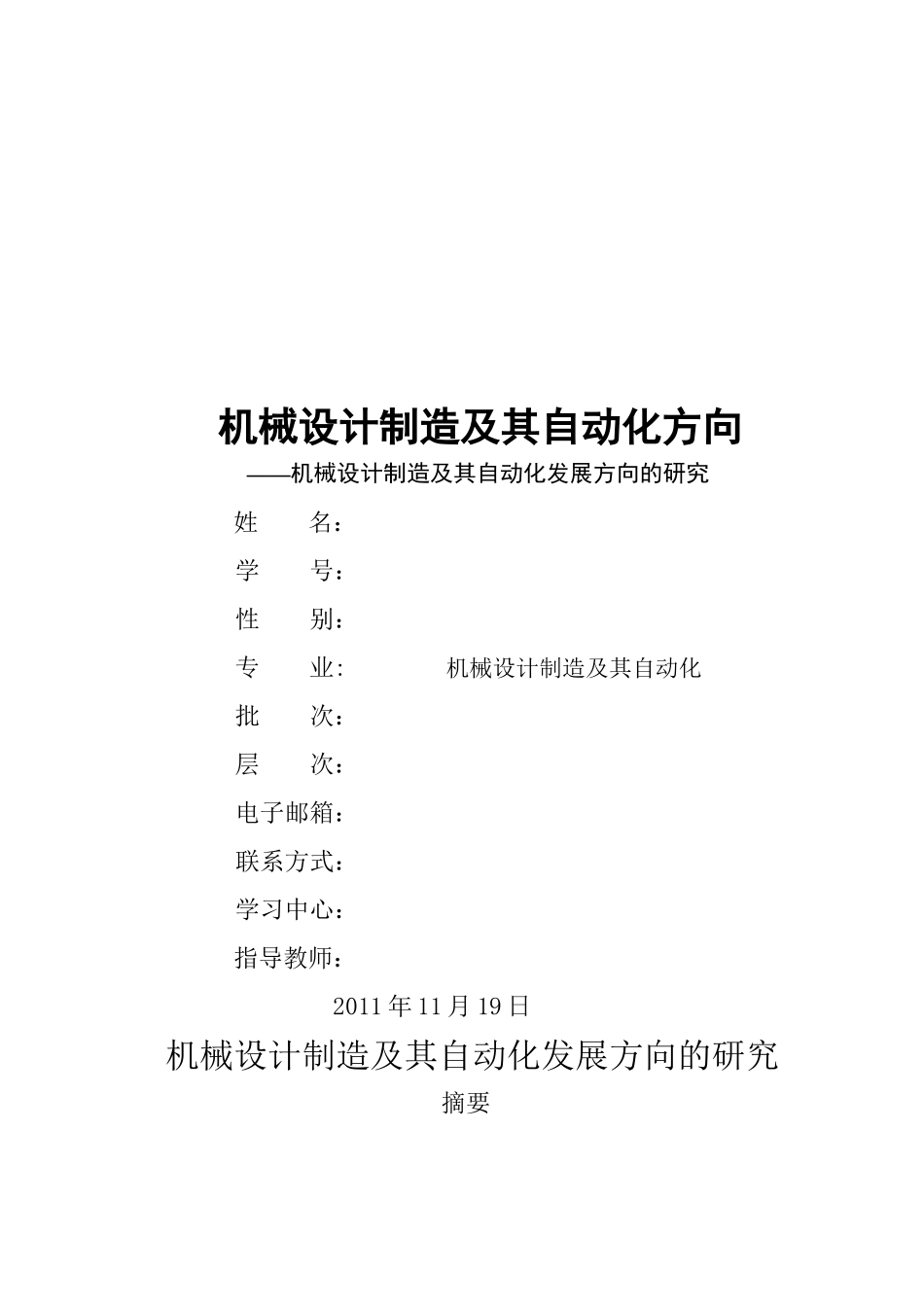 机械设计制造及其自动化方向

——机械设计制造及其自动化发展方向的研究

姓　　名：

学　　号：

性　　别：

专　　业:　　　　机械设计制造及其自动化

批　　次：

层　　次：

电子邮箱：

联系方式：

学习中心：

指导教师：

2011 年 11 月 19 日

机械设计制造及其自动化发展方向的研究

摘要